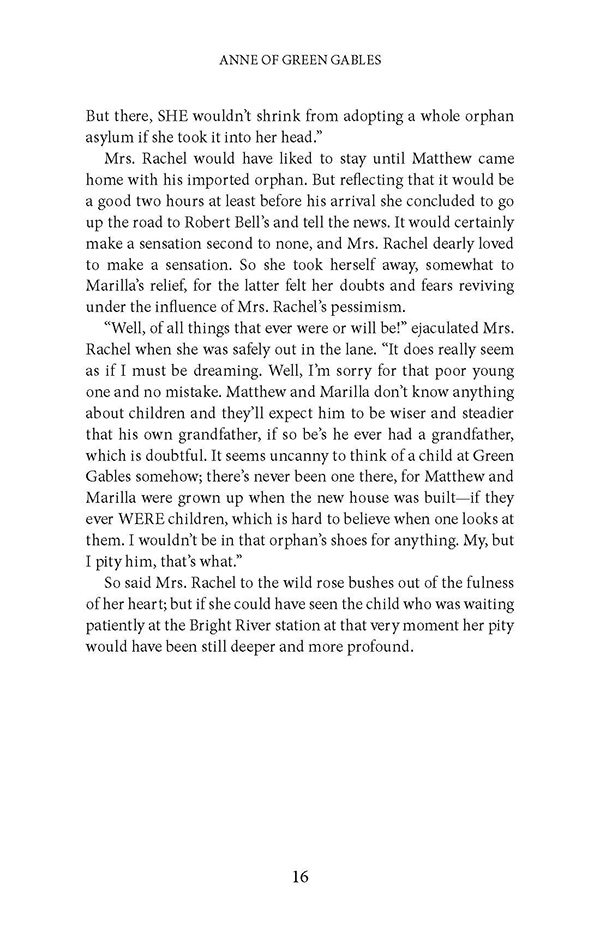 ANNE OF GREEN GABLES

But there, SHE wouldn't shrink from adopting a whole orphan asylum if she took it into her head."

Mrs. Rachel would have liked to stay until Matthew came home with his imported orphan. But reflecting that it would be a good two hours at least before his arrival she concluded to go up the road to Robert Bell's and tell the news. It would certainly make a sensation second to none, and Mrs. Rachel dearly loved to make a sensation. So she took herself away, somewhat to Marilla's relief, for the latter felt her doubts and fears reviving under the influence of Mrs. Rachel's pessimism.

"Well, of all things that ever were or will be!" ejaculated Mrs. Rachel when she was safely out in the lane. "It does really seem as if I must be dreaming. Well, I'm sorry for that poor young one and no mistake. Matthew and Marilla don't know anything about children and they'll expect him to be wiser and steadier that his own grandfather, if so be's he ever had a grandfather, which is doubtful. It seems uncanny to think of a child at Green Gables somehow; there's never been one there, for Matthew and Marilla were grown up when the new house was built—if they ever WERE children, which is hard to believe when one looks at them. I wouldn't be in that orphan's shoes for anything. My, but I pity him, that's what."

So said Mrs. Rachel to the wild rose bushes out of the fulness of her heart; but if she could have seen the child who was waiting patiently at the Bright River station at that very moment her pity would have been still deeper and more profound.

16